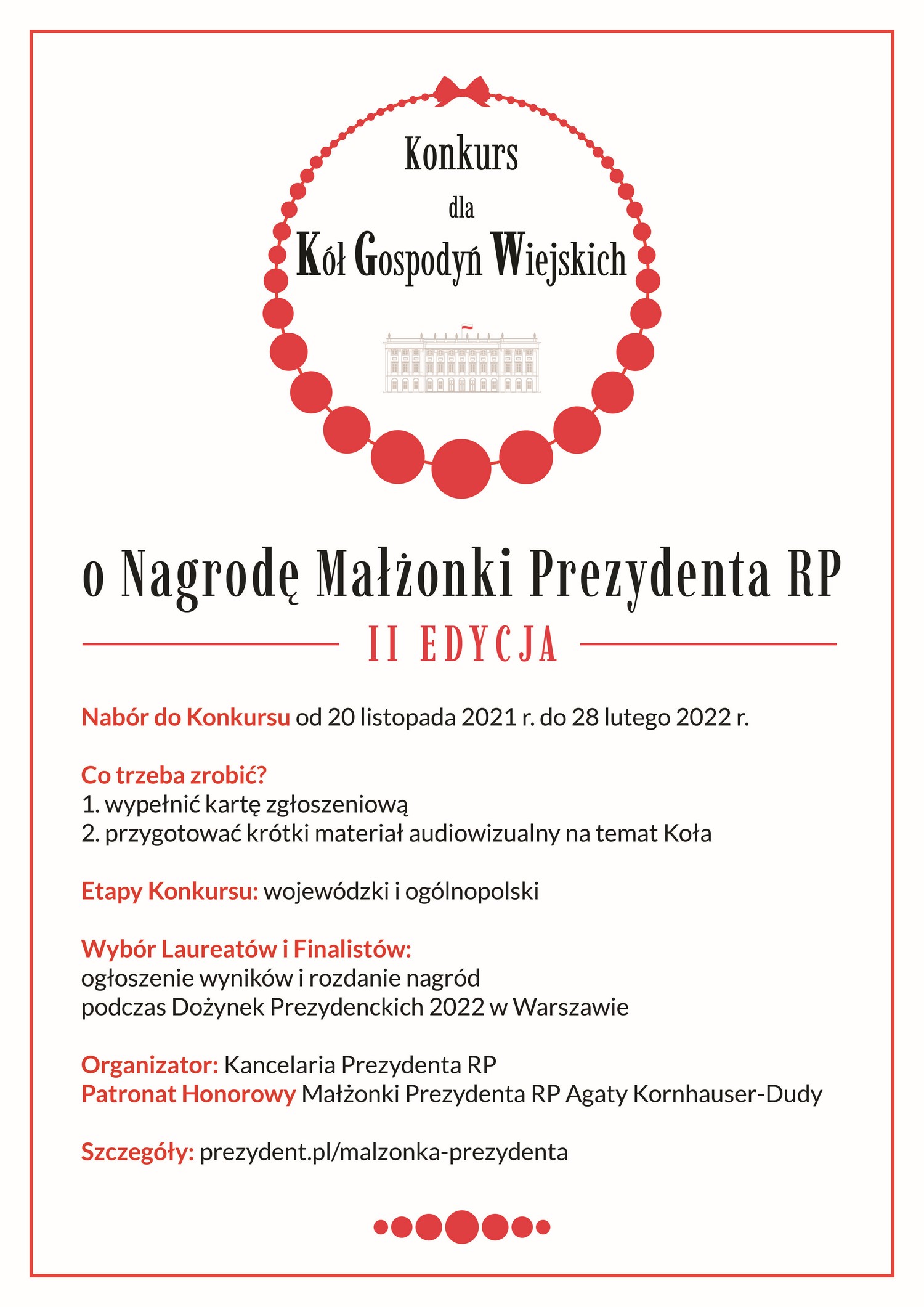 Konkurs
dla
Kół Gospodyń Wiejskich

o Nagrodę Małżonki Prezydenta RP

II EDYCJA

Nabór do Konkursu od 20 listopada 2021 r. do 28 lutego 2022 r.

Co trzeba zrobić?
1. wypełnić kartę zgłoszeniową
2. przygotować krótki materiał audiowizualny na temat Koła

Etapy Konkursu: wojewódzki i ogólnopolski

Wybór Laureatów i Finalistów:
ogłoszenie wyników i rozdanie nagród
podczas Dożynek Prezydenckich 2022 w Warszawie

Organizator: Kancelaria Prezydenta RP
Patronat Honorowy Małżonki Prezydenta RP Agaty Kornhauser-Dudy

Szczegóły: prezydent.pl/malzonka-prezydenta